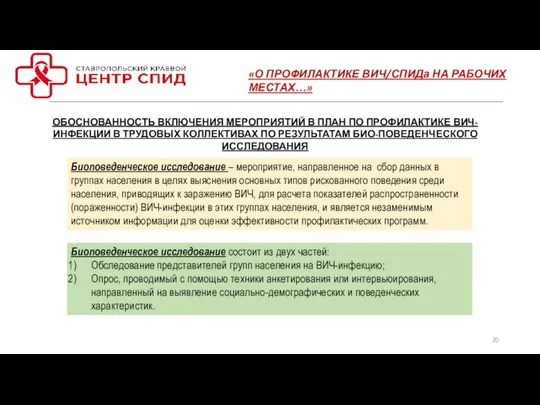 СТАВРОПОЛЬСКИЙ КРАЕВОЙ
ЦЕНТР СПИД

«О ПРОФИЛАКТИКЕ ВИЧ/СПИДа НА РАБОЧИХ МЕСТАХ…»

ОБОСНОВАННОСТЬ ВКЛЮЧЕНИЯ МЕРОПРИЯТИЙ В ПЛАН ПО ПРОФИЛАКТИКЕ ВИЧ-ИНФЕКЦИИ В ТРУДОВЫХ КОЛЛЕКТИВАХ ПО РЕЗУЛЬТАТАМ БИО-ПОВЕДЕНЧЕСКОГО ИССЛЕДОВАНИЯ

Биоповеденческое исследование – мероприятие, направленное на сбор данных в группах населения в целях выяснения основных типов рискованного поведения среди населения, приводящих к заражению ВИЧ, для расчета показателей распространенности (пораженности) ВИЧ-инфекции в этих группах населения, и является незаменимым источником информации для оценки эффективности профилактических программ.

Биоповеденческое исследование состоит из двух частей:
1) Обследование представителей групп населения на ВИЧ-инфекцию;
2) Опрос, проводимый с помощью техники анкетирования или интервьюирования, направленный на выявление социально-демографических и поведенческих характеристик.

20